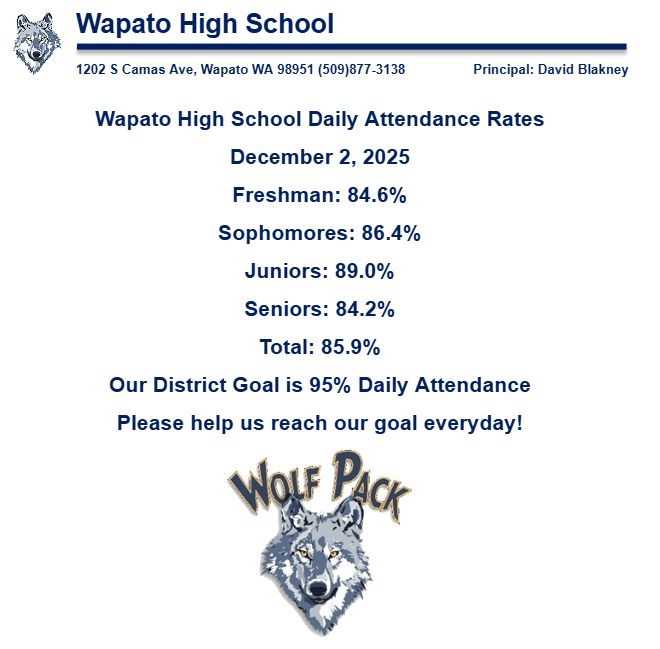 Wapato High School

1202 S Camas Ave, Wapato WA 98951 (509)877-3138

Principal: David Blakney

Wapato High School Daily Attendance Rates

December 2, 2025

Freshman: 84.6%

Sophomores: 86.4%

Juniors: 89.0%

Seniors: 84.2%

Total: 85.9%

Our District Goal is 95% Daily Attendance

Please help us reach our goal everyday!

WOLF PACK